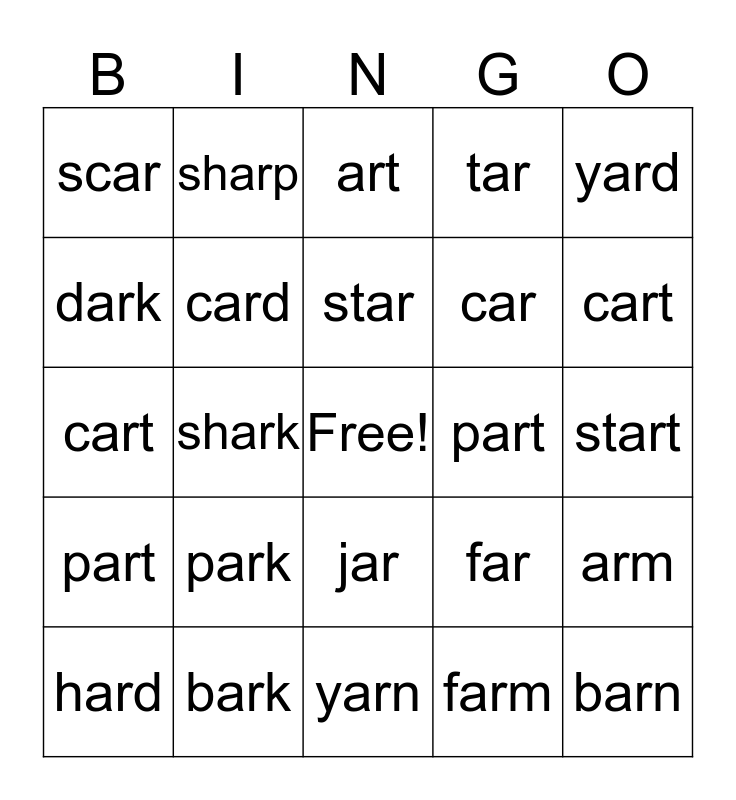 | B | I | N | G | O |
|---|---|---|---|---|
| scar | sharp | art | tar | yard |
| dark | card | star | car | cart |
| cart | shark | Free! | part | start |
| part | park | jar | far | arm |
| hard | bark | yarn | farm | barn |